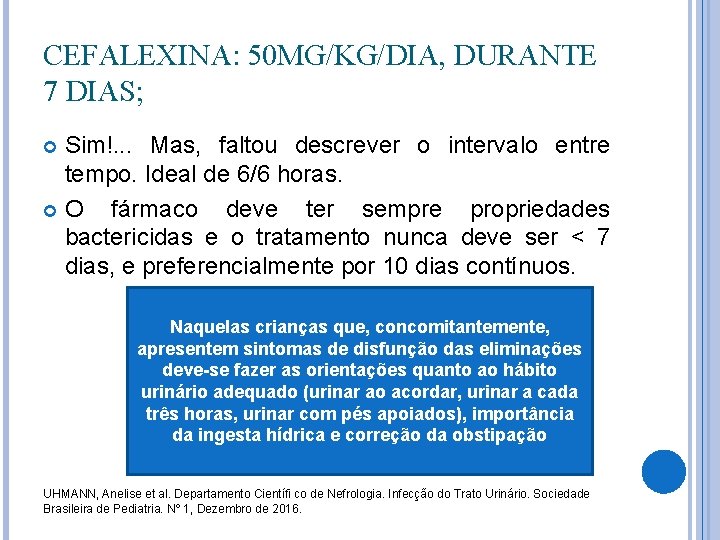 CEFALEXINA: 50MG/KG/DIA, DURANTE 7 DIAS;

• Sim!... Mas, faltou descrever o intervalo entre tempo. Ideal de 6/6 horas.
• O fármaco deve ter sempre propriedades bactericidas e o tratamento nunca deve ser < 7 dias, e preferencialmente por 10 dias contínuos.

Naquelas crianças que, concomitantemente, apresentem sintomas de disfunção das eliminações deve-se fazer as orientações quanto ao hábito urinário adequado (urinar ao acordar, urinar a cada três horas, urinar com pés apoiados), importância da ingesta hídrica e correção da obstipação

UHMANN, Anelise et al. Departamento Científi co de Nefrologia. Infecção do Trato Urinário. Sociedade Brasileira de Pediatria. Nº 1, Dezembro de 2016.